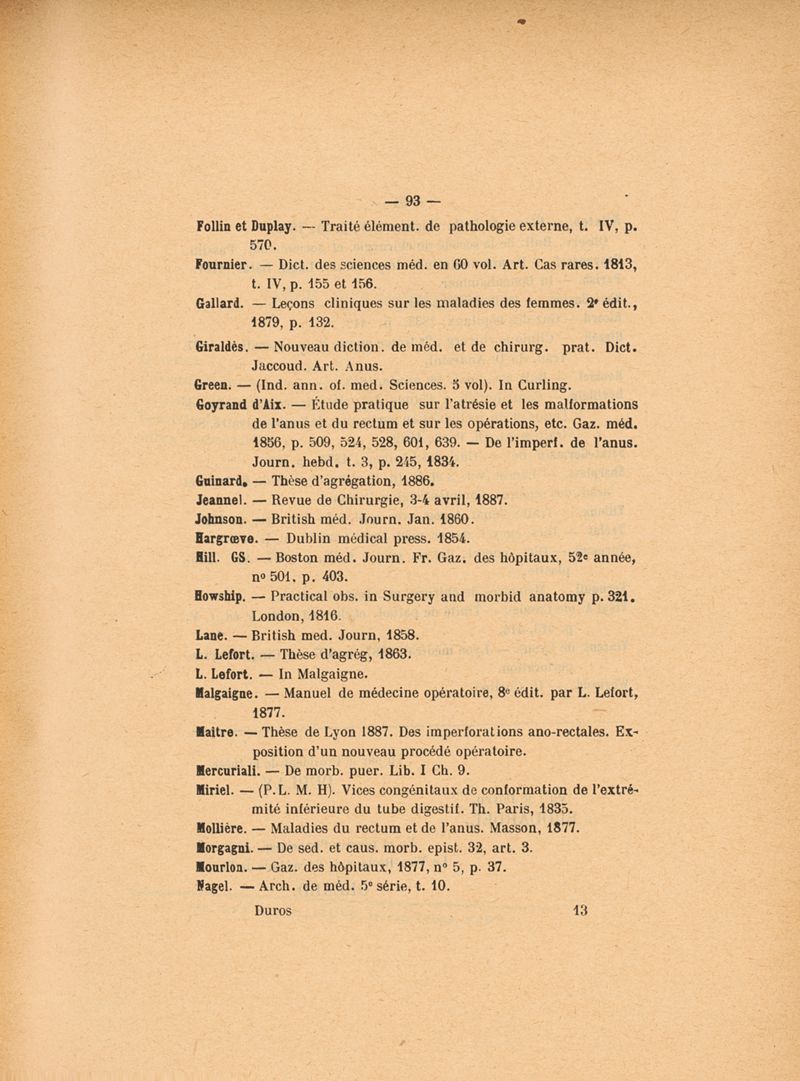 — 93 —

Follin et Duplay. — Traité élément. de pathologie externe, t. IV, p. 570.

Fournier. — Dict. des sciences méd. en 60 vol. Art. Cas rares. 1813, t. IV, p. 155 et 156.

Gallard. — Leçons cliniques sur les maladies des femmes. 2ᵉ édit., 1879, p. 132.

Giraldès. — Nouveau diction. de méd. et de chirurg. prat. Dict. Jaccoud. Art. Anus.

Green. — (Ind. ann. of. med. Sciences. 5 vol). In Curling.

Goyrand d'Aix. — Étude pratique sur l'atrésie et les malformations de l'anus et du rectum et sur les opérations, etc. Gaz. méd. 1856, p. 509, 524, 528, 601, 639. — De l'imperf. de l'anus. Journ. hebd. t. 3, p. 245, 1834.

Guinard. — Thèse d'agrégation, 1886.

Jeannel. — Revue de Chirurgie, 3-4 avril, 1887.

Johnson. — British méd. Journ. Jan. 1860.

Hargrœve. — Dublin médical press. 1854.

Hill. GS. — Boston méd. Journ. Fr. Gaz. des hôpitaux, 52ᵉ année, nº 501. p. 403.

Howship. — Practical obs. in Surgery and morbid anatomy p. 321. London, 1816.

Lane. — British med. Journ, 1858.

L. Lefort. — Thèse d'agrég, 1863.

L. Lefort. — In Malgaigne.

Malgaigne. — Manuel de médecine opératoire, 8ᵉ édit. par L. Lefort, 1877.

Maitre. — Thèse de Lyon 1887. Des imperforations ano-rectales. Exposition d'un nouveau procédé opératoire.

Mercuriali. — De morb. puer. Lib. I Ch. 9.

Miriel. — (P.L. M. H). Vices congénitaux de conformation de l'extrémité inférieure du tube digestif. Th. Paris, 1835.

Mollière. — Maladies du rectum et de l'anus. Masson, 1877.

Morgagni. — De sed. et caus. morb. epist. 32, art. 3.

Mourlon. — Gaz. des hôpitaux, 1877, nº 5, p. 37.

Nagel. — Arch. de méd. 5ᵉ série, t. 10.

Duros 13